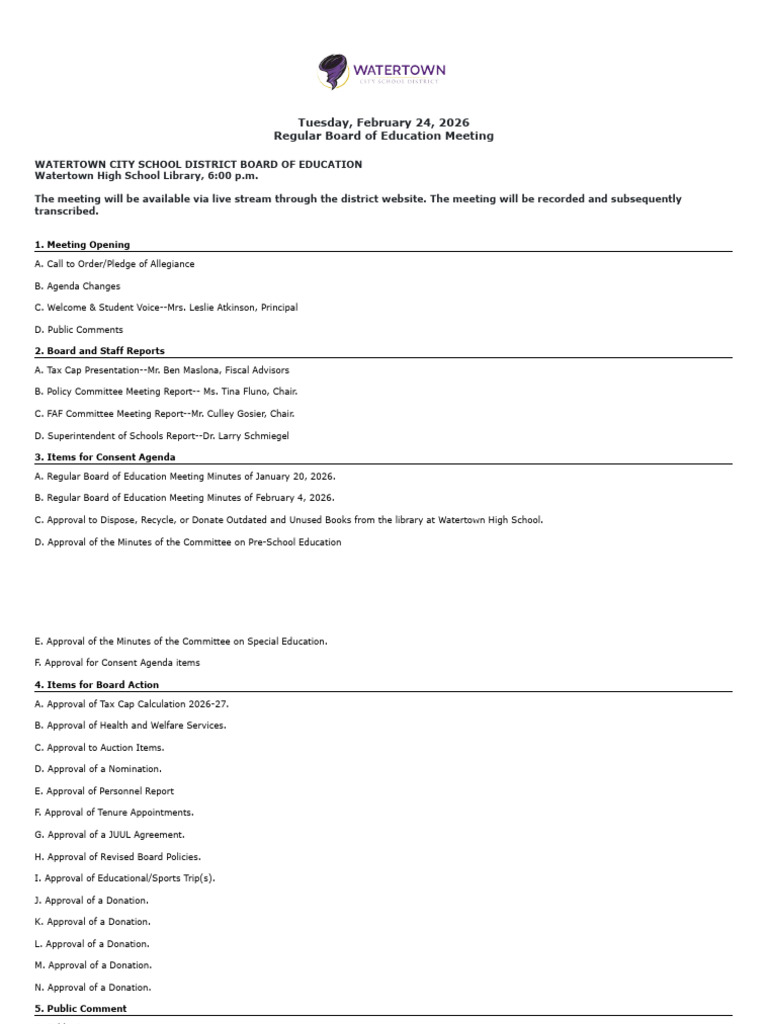 WATERTOWN
CITY SCHOOL DISTRICT

Tuesday, February 24, 2026
Regular Board of Education Meeting

WATERTOWN CITY SCHOOL DISTRICT BOARD OF EDUCATION
Watertown High School Library, 6:00 p.m.

The meeting will be available via live stream through the district website. The meeting will be recorded and subsequently transcribed.

1. Meeting Opening

A. Call to Order/Pledge of Allegiance

B. Agenda Changes

C. Welcome & Student Voice--Mrs. Leslie Atkinson, Principal

D. Public Comments

2. Board and Staff Reports

A. Tax Cap Presentation--Mr. Ben Maslona, Fiscal Advisors

B. Policy Committee Meeting Report-- Ms. Tina Fluno, Chair.

C. FAF Committee Meeting Report--Mr. Culley Gosier, Chair.

D. Superintendent of Schools Report--Dr. Larry Schmiegel

3. Items for Consent Agenda

A. Regular Board of Education Meeting Minutes of January 20, 2026.

B. Regular Board of Education Meeting Minutes of February 4, 2026.

C. Approval to Dispose, Recycle, or Donate Outdated and Unused Books from the library at Watertown High School.

D. Approval of the Minutes of the Committee on Pre-School Education

E. Approval of the Minutes of the Committee on Special Education.

F. Approval for Consent Agenda items

4. Items for Board Action

A. Approval of Tax Cap Calculation 2026-27.

B. Approval of Health and Welfare Services.

C. Approval to Auction Items.

D. Approval of a Nomination.

E. Approval of Personnel Report

F. Approval of Tenure Appointments.

G. Approval of a JUUL Agreement.

H. Approval of Revised Board Policies.

I. Approval of Educational/Sports Trip(s).

J. Approval of a Donation.

K. Approval of a Donation.

L. Approval of a Donation.

M. Approval of a Donation.

N. Approval of a Donation.

5. Public Comment